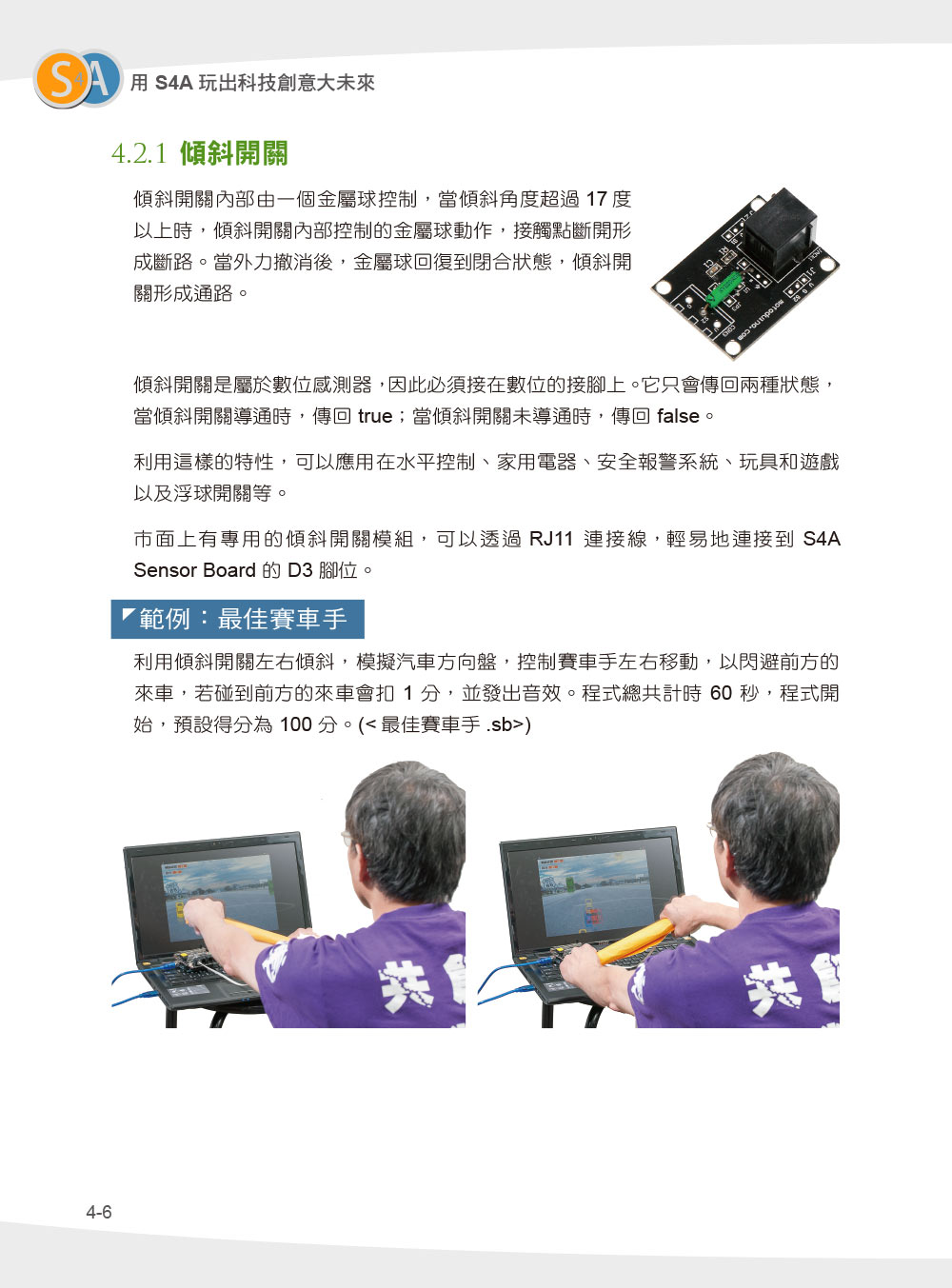 S4A 用 S4A 玩出科技創意大未來

4.2.1 傾斜開關

傾斜開關內部由一個金屬球控制，當傾斜角度超過 17 度以上時，傾斜開關內部控制的金屬球動作，接觸點斷開形成斷路。當外力撤消後，金屬球回復到閉合狀態，傾斜開關形成通路。

傾斜開關是屬於數位感測器，因此必須接在數位的接腳上。它只會傳回兩種狀態，當傾斜開關導通時，傳回 true；當傾斜開關未導通時，傳回 false。

利用這樣的特性，可以應用在水平控制、家用電器、安全報警系統、玩具和遊戲以及浮球開關等。

市面上有專用的傾斜開關模組，可以透過 RJ11 連接線，輕易地連接到 S4A Sensor Board 的 D3 腳位。

範例：最佳賽車手

利用傾斜開關左右傾斜，模擬汽車方向盤，控制賽車手左右移動，以閃避前方的來車，若碰到前方的來車會扣 1 分，並發出音效。程式總共計時 60 秒，程式開始，預設得分為 100 分。(< 最佳賽車手 .sb>)

4-6